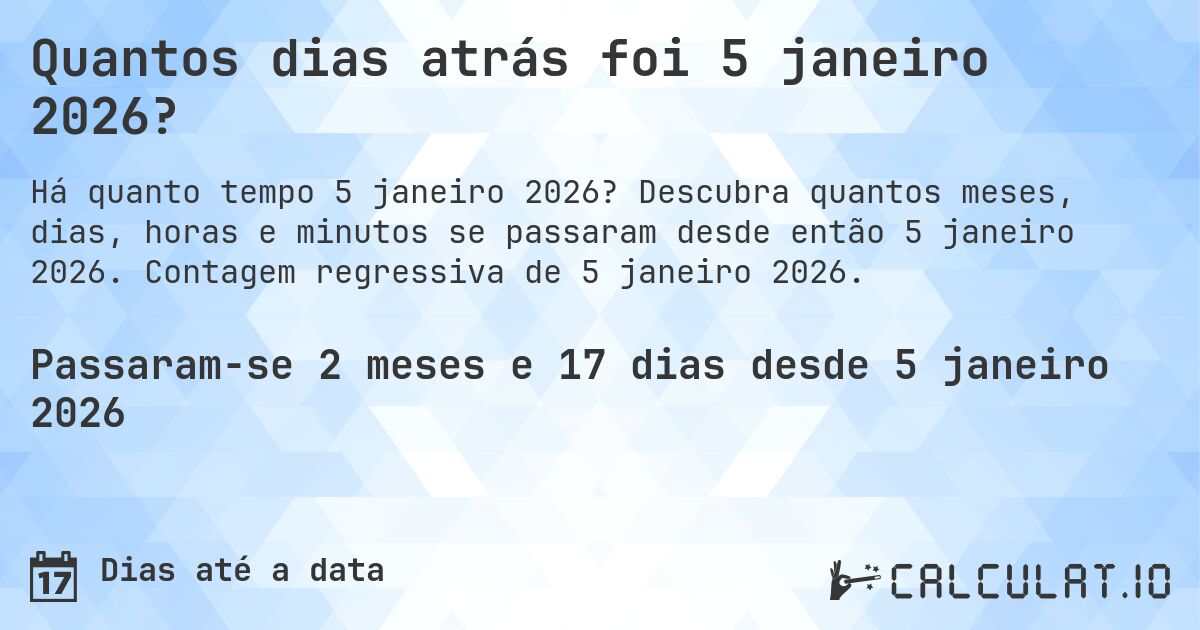 Quantos dias atrás foi 5 janeiro 2026?

Há quanto tempo 5 janeiro 2026? Descubra quantos meses, dias, horas e minutos se passaram desde então 5 janeiro 2026. Contagem regressiva de 5 janeiro 2026.

Passaram-se 2 meses e 17 dias desde 5 janeiro 2026

17 Dias até a data

CALCULAT.IO